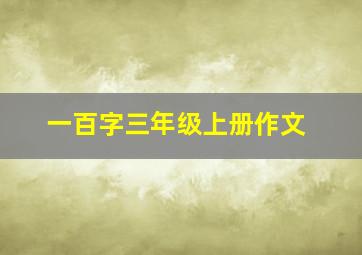 一百字三年级上册作文